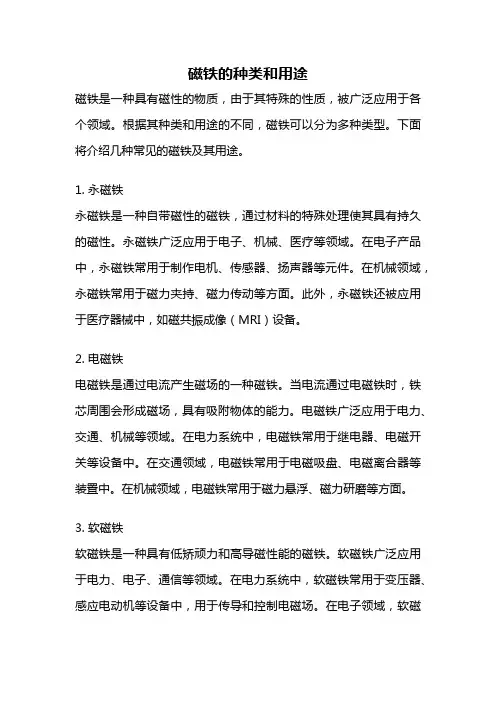 磁铁的种类和用途

磁铁是一种具有磁性的物质，由于其特殊的性质，被广泛应用于各个领域。根据其种类和用途的不同，磁铁可以分为多种类型。下面将介绍几种常见的磁铁及其用途。

1. 永磁铁

永磁铁是一种自带磁性的磁铁，通过材料的特殊处理使其具有持久的磁性。永磁铁广泛应用于电子、机械、医疗等领域。在电子产品中，永磁铁常用于制作电机、传感器、扬声器等元件。在机械领域，永磁铁常用于磁力夹持、磁力传动等方面。此外，永磁铁还被应用于医疗器械中，如磁共振成像（MRI）设备。

2. 电磁铁

电磁铁是通过电流产生磁场的一种磁铁。当电流通过电磁铁时，铁芯周围会形成磁场，具有吸附物体的能力。电磁铁广泛应用于电力、交通、机械等领域。在电力系统中，电磁铁常用于继电器、电磁开关等设备中。在交通领域，电磁铁常用于电磁吸盘、电磁离合器等装置中。在机械领域，电磁铁常用于磁力悬浮、磁力研磨等方面。

3. 软磁铁

软磁铁是一种具有低矫顽力和高导磁性能的磁铁。软磁铁广泛应用于电力、电子、通信等领域。在电力系统中，软磁铁常用于变压器、感应电动机等设备中，用于传导和控制电磁场。在电子领域，软磁